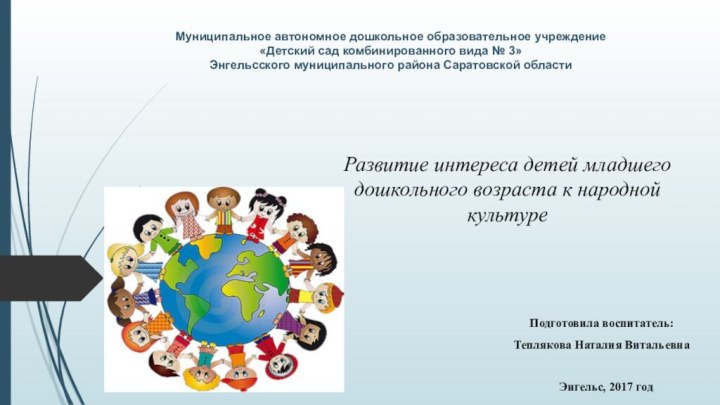 Муниципальное автономное дошкольное образовательное учреждение
«Детский сад комбинированного вида № 3»
Энгельсского муниципального района Саратовской области

Развитие интереса детей младшего дошкольного возраста к народной культуре

Подготовила воспитатель:
Теплякова Наталия Витальевна

Энгельс, 2017 год